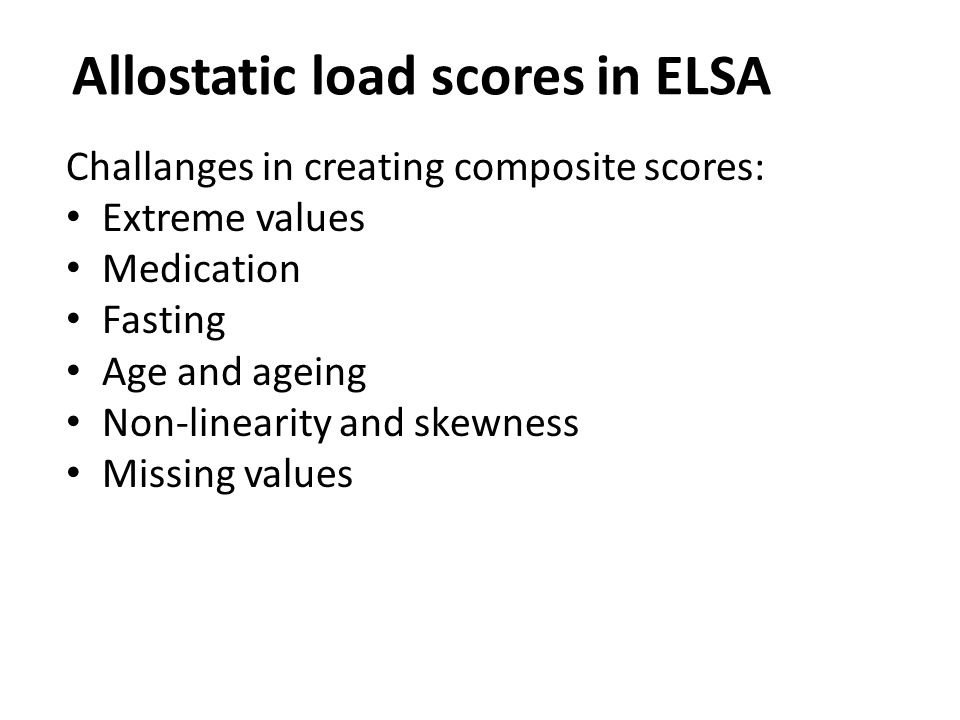 Allostatic load scores in ELSA

Challanges in creating composite scores:
• Extreme values
• Medication
• Fasting
• Age and ageing
• Non-linearity and skewness
• Missing values